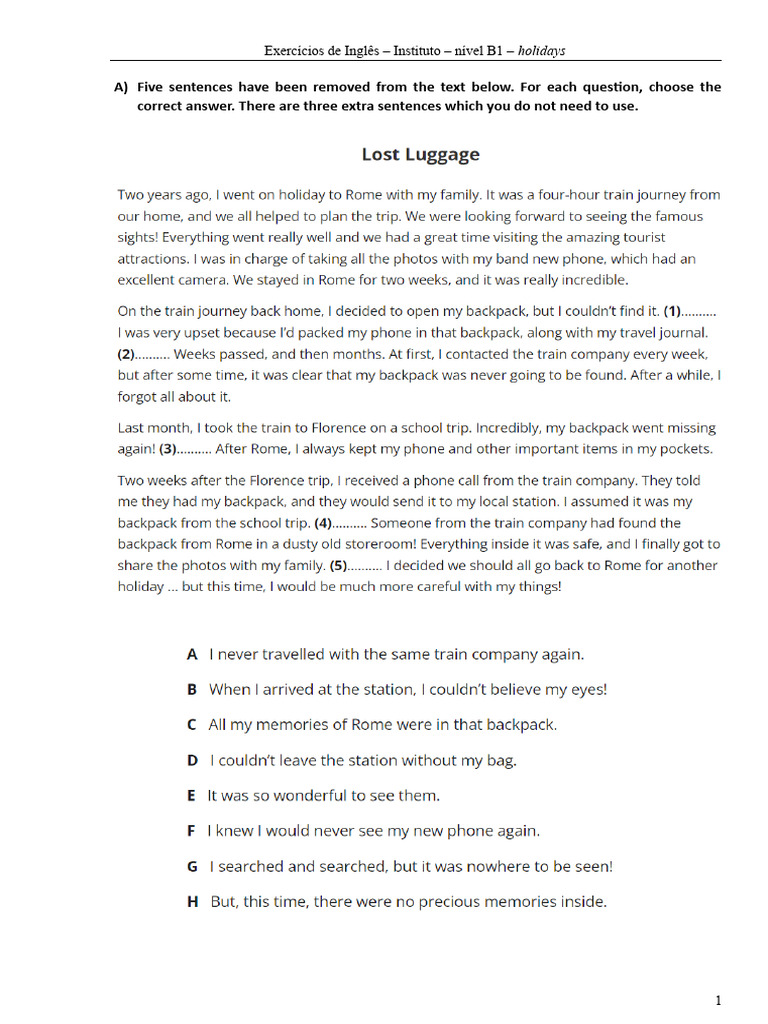 Exercícios de Inglês – Instituto – nível B1 – holidays

A) Five sentences have been removed from the text below. For each question, choose the correct answer. There are three extra sentences which you do not need to use.

Lost Luggage

Two years ago, I went on holiday to Rome with my family. It was a four-hour train journey from our home, and we all helped to plan the trip. We were looking forward to seeing the famous sights! Everything went really well and we had a great time visiting the amazing tourist attractions. I was in charge of taking all the photos with my band new phone, which had an excellent camera. We stayed in Rome for two weeks, and it was really incredible.

On the train journey back home, I decided to open my backpack, but I couldn't find it. (1)………. I was very upset because I'd packed my phone in that backpack, along with my travel journal. (2)………. Weeks passed, and then months. At first, I contacted the train company every week, but after some time, it was clear that my backpack was never going to be found. After a while, I forgot all about it.

Last month, I took the train to Florence on a school trip. Incredibly, my backpack went missing again! (3)………. After Rome, I always kept my phone and other important items in my pockets.

Two weeks after the Florence trip, I received a phone call from the train company. They told me they had my backpack, and they would send it to my local station. I assumed it was my backpack from the school trip. (4)………. Someone from the train company had found the backpack from Rome in a dusty old storeroom! Everything inside it was safe, and I finally got to share the photos with my family. (5)………. I decided we should all go back to Rome for another holiday … but this time, I would be much more careful with my things!

A I never travelled with the same train company again.

B When I arrived at the station, I couldn't believe my eyes!

C All my memories of Rome were in that backpack.

D I couldn't leave the station without my bag.

E It was so wonderful to see them.

F I knew I would never see my new phone again.

G I searched and searched, but it was nowhere to be seen!

H But, this time, there were no precious memories inside.

1